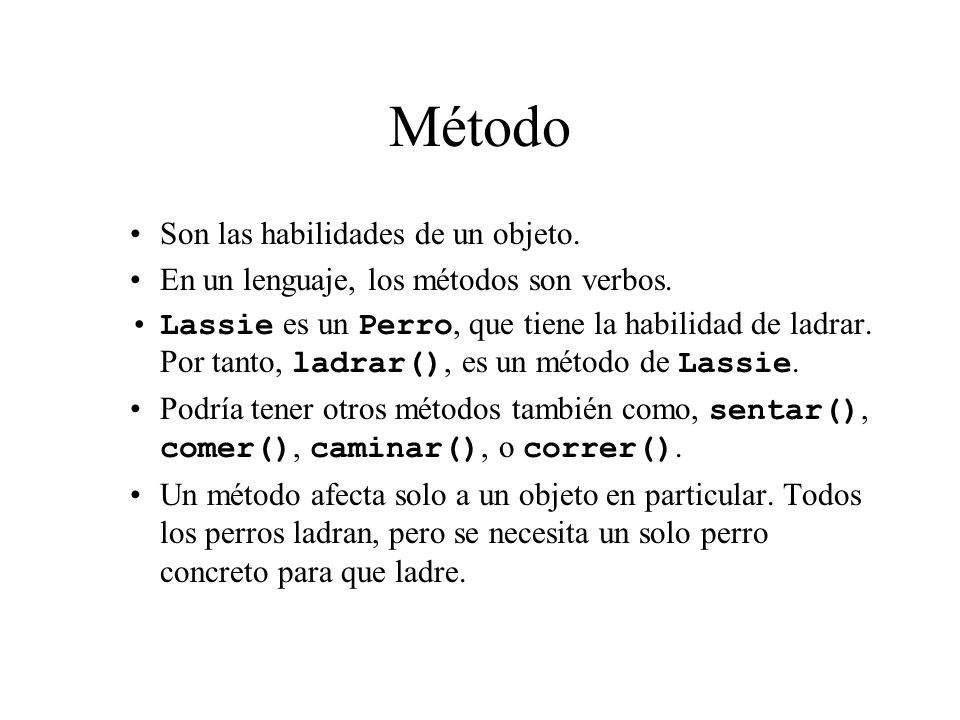 Método

• Son las habilidades de un objeto.

• En un lenguaje, los métodos son verbos.

• Lassie es un Perro, que tiene la habilidad de ladrar. Por tanto, ladrar(), es un método de Lassie.

• Podría tener otros métodos también como, sentar(), comer(), caminar(), o correr().

• Un método afecta solo a un objeto en particular. Todos los perros ladran, pero se necesita un solo perro concreto para que ladre.